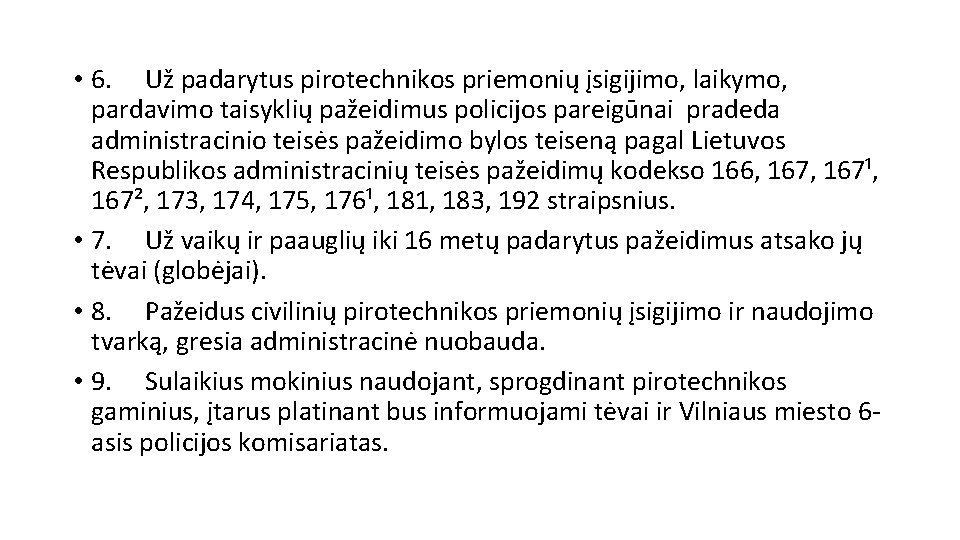 • 6. Už padarytus pirotechnikos priemonių įsigijimo, laikymo, pardavimo taisyklių pažeidimus policijos pareigūnai pradeda administracinio teisės pažeidimo bylos teiseną pagal Lietuvos Respublikos administracinių teisės pažeidimų kodekso 166, 167, $167^1$, $167^2$, 173, 174, 175, $176^1$, 181, 183, 192 straipsnius.
• 7. Už vaikų ir paauglių iki 16 metų padarytus pažeidimus atsako jų tėvai (globėjai).
• 8. Pažeidus civilinių pirotechnikos priemonių įsigijimo ir naudojimo tvarką, gresia administracinė nuobauda.
• 9. Sulaikius mokinius naudojant, sprogdinant pirotechnikos gaminius, įtarus platinant bus informuojami tėvai ir Vilniaus miesto 6-asis policijos komisariatas.